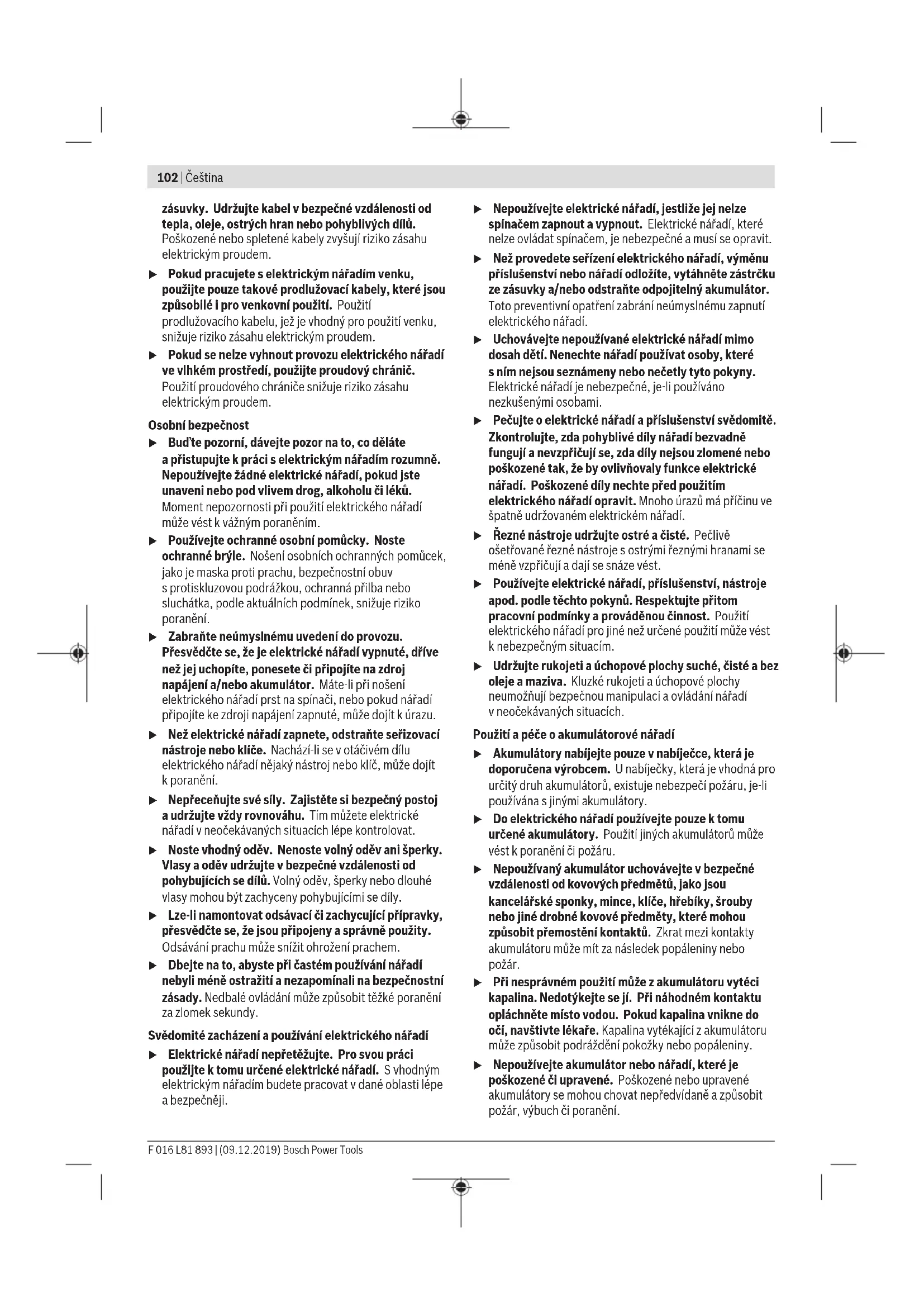 102 | Čeština

zásuvky. Udržujte kabel v bezpečné vzdálenosti od tepla, oleje, ostrých hran nebo pohyblivých dílů. Poškozené nebo spletené kabely zvyšují riziko zásahu elektrickým proudem.

▶ Pokud pracujete s elektrickým nářadím venku, použijte pouze takové prodlužovací kabely, které jsou způsobilé i pro venkovní použití. Použití prodlužovacího kabelu, jež je vhodný pro použití venku, snižuje riziko zásahu elektrickým proudem.

▶ Pokud se nelze vyhnout provozu elektrického nářadí ve vlhkém prostředí, použijte proudový chránič. Použití proudového chrániče snižuje riziko zásahu elektrickým proudem.

Osobní bezpečnost

▶ Buďte pozorní, dávejte pozor na to, co děláte a přistupujte k práci s elektrickým nářadím rozumně. Nepoužívejte žádné elektrické nářadí, pokud jste unaveni nebo pod vlivem drog, alkoholu či léků. Moment nepozornosti při použití elektrického nářadí může vést k vážným poraněním.

▶ Používejte ochranné osobní pomůcky. Noste ochranné brýle. Nošení osobních ochranných pomůcek, jako je maska proti prachu, bezpečnostní obuv s protiskluzovou podrážkou, ochranná přilba nebo sluchátka, podle aktuálních podmínek, snižuje riziko poranění.

▶ Zabraňte neúmyslnému uvedení do provozu. Přesvědčte se, že je elektrické nářadí vypnuté, dříve než jej uchopíte, ponesete či připojíte na zdroj napájení a/nebo akumulátor. Máte-li při nošení elektrického nářadí prst na spínači, nebo pokud nářadí připojíte ke zdroji napájení zapnuté, může dojít k úrazu.

▶ Než elektrické nářadí zapnete, odstraňte seřizovací nástroje nebo klíče. Nachází-li se v otáčivém dílu elektrického nářadí nějaký nástroj nebo klíč, může dojít k poranění.

▶ Nepřeceňujte své síly. Zajistěte si bezpečný postoj a udržujte vždy rovnováhu. Tím můžete elektrické nářadí v neočekávaných situacích lépe kontrolovat.

▶ Noste vhodný oděv. Nenoste volný oděv ani šperky. Vlasy a oděv udržujte v bezpečné vzdálenosti od pohybujících se dílů. Volný oděv, šperky nebo dlouhé vlasy mohou být zachyceny pohybujícími se díly.

▶ Lze-li namontovat odsávací či zachycující přípravky, přesvědčte se, že jsou připojeny a správně použity. Odsávání prachu může snížit ohrožení prachem.

▶ Dbejte na to, abyste při častém používání nářadí nebyli méně ostražití a nezapomínali na bezpečnostní zásady. Nedbalé ovládání může způsobit těžké poranění za zlomek sekundy.

Svědomité zacházení a používání elektrického nářadí

▶ Elektrické nářadí nepřetěžujte. Pro svou práci použijte k tomu určené elektrické nářadí. S vhodným elektrickým nářadím budete pracovat v dané oblasti lépe a bezpečněji.

▶ Nepoužívejte elektrické nářadí, jestliže jej nelze spínačem zapnout a vypnout. Elektrické nářadí, které nelze ovládat spínačem, je nebezpečné a musí se opravit.

▶ Než provedete seřízení elektrického nářadí, výměnu příslušenství nebo nářadí odložíte, vytáhněte zástrčku ze zásuvky a/nebo odstraňte odpojitelný akumulátor. Toto preventivní opatření zabrání neúmyslnému zapnutí elektrického nářadí.

▶ Uchovávejte nepoužívané elektrické nářadí mimo dosah dětí. Nenechte nářadí používat osoby, které s ním nejsou seznámeny nebo nečetly tyto pokyny. Elektrické nářadí je nebezpečné, je-li používáno nezkušenými osobami.

▶ Pečujte o elektrické nářadí a příslušenství svědomitě. Zkontrolujte, zda pohyblivé díly nářadí bezvadně fungují a nevzpřičují se, zda díly nejsou zlomené nebo poškozené tak, že by ovlivňovaly funkce elektrické nářadí. Poškozené díly nechte před použitím elektrického nářadí opravit. Mnoho úrazů má příčinu ve špatně udržovaném elektrickém nářadí.

▶ Řezné nástroje udržujte ostré a čisté. Pečlivě ošetřované řezné nástroje s ostrými řeznými hranami se méně vzpřičují a dají se snáze vést.

▶ Používejte elektrické nářadí, příslušenství, nástroje apod. podle těchto pokynů. Respektujte přitom pracovní podmínky a prováděnou činnost. Použití elektrického nářadí pro jiné než určené použití může vést k nebezpečným situacím.

▶ Udržujte rukojeti a úchopové plochy suché, čisté a bez oleje a maziva. Kluzké rukojeti a úchopové plochy neumožňují bezpečnou manipulaci a ovládání nářadí v neočekávaných situacích.

Použití a péče o akumulátorové nářadí

▶ Akumulátory nabíjejte pouze v nabíječce, která je doporučena výrobcem. U nabíječky, která je vhodná pro určitý druh akumulátorů, existuje nebezpečí požáru, je-li používána s jinými akumulátory.

▶ Do elektrického nářadí používejte pouze k tomu určené akumulátory. Použití jiných akumulátorů může vést k poranění či požáru.

▶ Nepoužívaný akumulátor uchovávejte v bezpečné vzdálenosti od kovových předmětů, jako jsou kancelářské sponky, mince, klíče, hřebíky, šrouby nebo jiné drobné kovové předměty, které mohou způsobit přemostění kontaktů. Zkrat mezi kontakty akumulátoru může mít za následek popáleniny nebo požár.

▶ Při nesprávném použití může z akumulátoru vytéci kapalina. Nedotýkejte se jí. Při náhodném kontaktu opláchněte místo vodou. Pokud kapalina vnikne do očí, navštivte lékaře. Kapalina vytékající z akumulátoru může způsobit podráždění pokožky nebo popáleniny.

▶ Nepoužívejte akumulátor nebo nářadí, které je poškozené či upravené. Poškozené nebo upravené akumulátory se mohou chovat nepředvídaně a způsobit požár, výbuch či poranění.

F 016 L81 893 | (09.12.2019) Bosch Power Tools